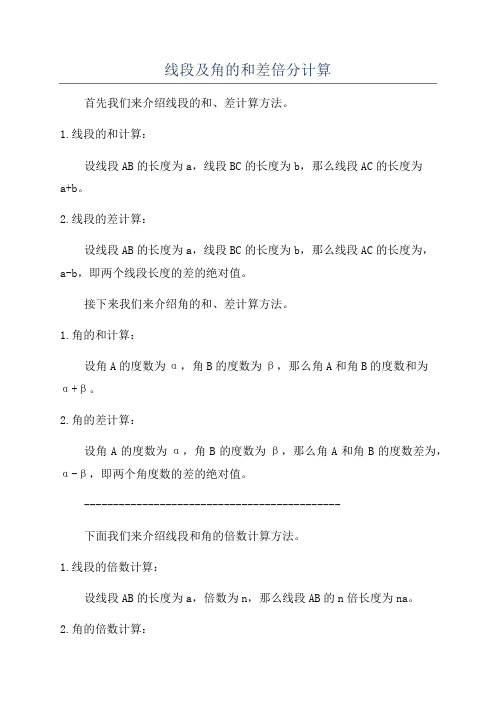 线段及角的和差倍分计算

首先我们来介绍线段的和、差计算方法。

1.线段的和计算：

设线段AB的长度为a，线段BC的长度为b，那么线段AC的长度为a+b。

2.线段的差计算：

设线段AB的长度为a，线段BC的长度为b，那么线段AC的长度为，a-b，即两个线段长度的差的绝对值。

接下来我们来介绍角的和、差计算方法。

1.角的和计算：

设角A的度数为α，角B的度数为β，那么角A和角B的度数和为α+β。

2.角的差计算：

设角A的度数为α，角B的度数为β，那么角A和角B的度数差为，α-β，即两个角度数的差的绝对值。

---------------------------------------------

下面我们来介绍线段和角的倍数计算方法。

1.线段的倍数计算：

设线段AB的长度为a，倍数为n，那么线段AB的n倍长度为na。

2.角的倍数计算：